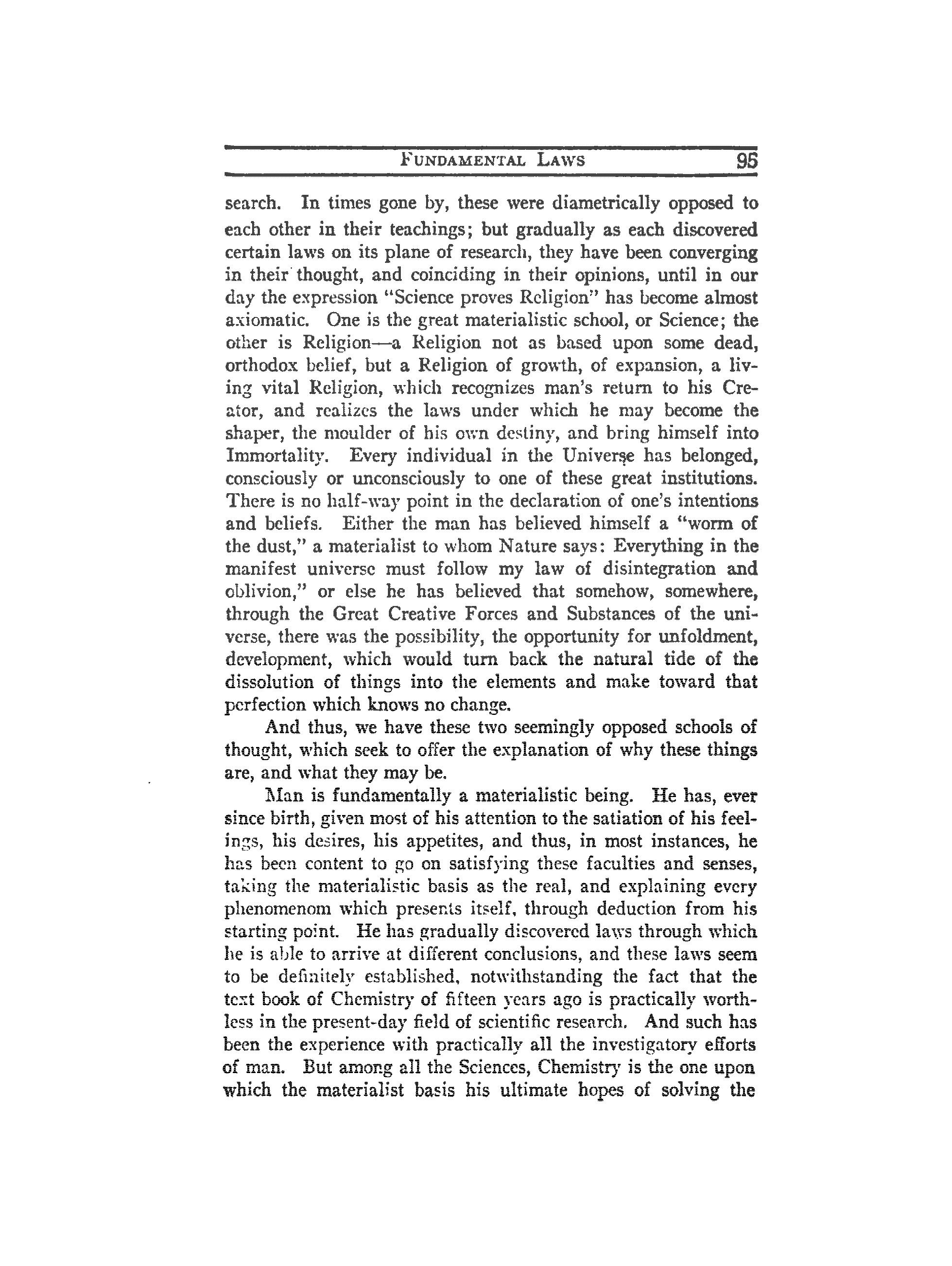 FUNDAMENTAL LAWS 95

search. In times gone by, these were diametrically opposed to each other in their teachings; but gradually as each discovered certain laws on its plane of research, they have been converging in their thought, and coinciding in their opinions, until in our day the expression "Science proves Religion" has become almost axiomatic. One is the great materialistic school, or Science; the other is Religion—a Religion not as based upon some dead, orthodox belief, but a Religion of growth, of expansion, a living vital Religion, which recognizes man's return to his Creator, and realizes the laws under which he may become the shaper, the moulder of his own destiny, and bring himself into Immortality. Every individual in the Universe has belonged, consciously or unconsciously to one of these great institutions. There is no half-way point in the declaration of one's intentions and beliefs. Either the man has believed himself a "worm of the dust," a materialist to whom Nature says: Everything in the manifest universe must follow my law of disintegration and oblivion," or else he has believed that somehow, somewhere, through the Great Creative Forces and Substances of the universe, there was the possibility, the opportunity for unfoldment, development, which would turn back the natural tide of the dissolution of things into the elements and make toward that perfection which knows no change.

And thus, we have these two seemingly opposed schools of thought, which seek to offer the explanation of why these things are, and what they may be.

Man is fundamentally a materialistic being. He has, ever since birth, given most of his attention to the satiation of his feelings, his desires, his appetites, and thus, in most instances, he has been content to go on satisfying these faculties and senses, taking the materialistic basis as the real, and explaining every phenomenom which presents itself, through deduction from his starting point. He has gradually discovered laws through which he is able to arrive at different conclusions, and these laws seem to be definitely established, notwithstanding the fact that the text book of Chemistry of fifteen years ago is practically worthless in the present-day field of scientific research. And such has been the experience with practically all the investigatory efforts of man. But among all the Sciences, Chemistry is the one upon which the materialist basis his ultimate hopes of solving the